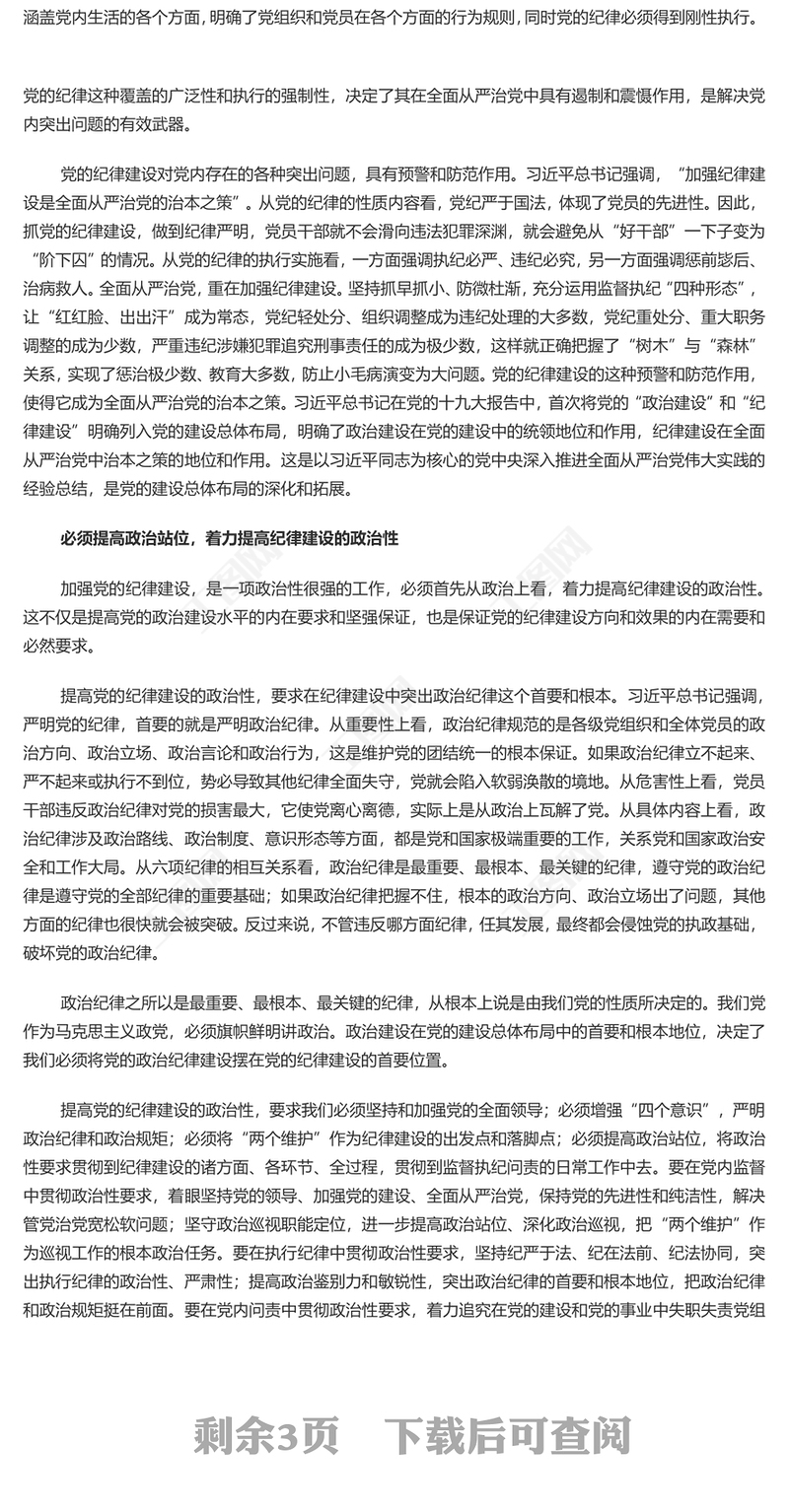 涵盖党内生活的各个方面，明确了党组织和党员在各个方面的行为规则，同时党的纪律必须得到刚性执行。

党的纪律这种覆盖的广泛性和执行的强制性，决定了其在全面从严治党中具有遏制和震慑作用，是解决党内突出问题的有效武器。

党的纪律建设对党内存在的各种突出问题，具有预警和防范作用。习近平总书记强调，“加强纪律建设是全面从严治党的治本之策”。从党的纪律的性质内容看，党纪严于国法，体现了党员的先进性。因此，抓党的纪律建设，做到纪律严明，党员干部就不会滑向违法犯罪深渊，就会避免从“好干部”一下子变为“阶下囚”的情况。从党的纪律的执行实施看，一方面强调执纪必严、违纪必究，另一方面强调惩前毖后、治病救人。全面从严治党，重在加强纪律建设。坚持抓早抓小、防微杜渐，充分运用监督执纪“四种形态”，让“红红脸、出出汗”成为常态，党纪轻处分、组织调整成为违纪处理的大多数，党纪重处分、重大职务调整的成为少数，严重违纪涉嫌犯罪追究刑事责任的成为极少数，这样就正确把握了“树木”与“森林”关系，实现了惩治极少数、教育大多数，防止小毛病演变为大问题。党的纪律建设的这种预警和防范作用，使得它成为全面从严治党的治本之策。习近平总书记在党的十九大报告中，首次将党的“政治建设”和“纪律建设”明确列入党的建设总体布局，明确了政治建设在党的建设中的统领地位和作用，纪律建设在全面从严治党中治本之策的地位和作用。这是以习近平同志为核心的党中央深入推进全面从严治党伟大实践的经验总结，是党的建设总体布局的深化和拓展。

必须提高政治站位，着力提高纪律建设的政治性

加强党的纪律建设，是一项政治性很强的工作，必须首先从政治上看，着力提高纪律建设的政治性。这不仅是提高党的政治建设水平的内在要求和坚强保证，也是保证党的纪律建设方向和效果的内在需要和必然要求。

提高党的纪律建设的政治性，要求在纪律建设中突出政治纪律这个首要和根本。习近平总书记强调，严明党的纪律，首要的就是严明政治纪律。从重要性上看，政治纪律规范的是各级党组织和全体党员的政治方向、政治立场、政治言论和政治行为，这是维护党的团结统一的根本保证。如果政治纪律立不起来、严不起来或执行不到位，势必导致其他纪律全面失守，党就会陷入软弱涣散的境地。从危害性上看，党员干部违反政治纪律对党的损害最大，它使党离心离德，实际上是从政治上瓦解了党。从具体内容上看，政治纪律涉及政治路线、政治制度、意识形态等方面，都是党和国家极端重要的工作，关系党和国家政治安全和工作大局。从六项纪律的相互关系看，政治纪律是最重要、最根本、最关键的纪律，遵守党的政治纪律是遵守党的全部纪律的重要基础；如果政治纪律把握不住，根本的政治方向、政治立场出了问题，其他方面的纪律也很快就会被突破。反过来说，不管违反哪方面纪律，任其发展，最终都会侵蚀党的执政基础，破坏党的政治纪律。

政治纪律之所以是最重要、最根本、最关键的纪律，从根本上说是由我们党的性质所决定的。我们党作为马克思主义政党，必须旗帜鲜明讲政治。政治建设在党的建设总体布局中的首要和根本地位，决定了我们必须将党的政治纪律建设摆在党的纪律建设的首要位置。

提高党的纪律建设的政治性，要求我们必须坚持和加强党的全面领导；必须增强“四个意识”，严明政治纪律和政治规矩；必须将“两个维护”作为纪律建设的出发点和落脚点；必须提高政治站位，将政治性要求贯彻到纪律建设的诸方面、各环节、全过程，贯彻到监督执纪问责的日常工作中去。要在党内监督中贯彻政治性要求，着眼坚持党的领导、加强党的建设、全面从严治党，保持党的先进性和纯洁性，解决管党治党宽松软问题；坚守政治巡视职能定位，进一步提高政治站位、深化政治巡视，把“两个维护”作为巡视工作的根本政治任务。要在执行纪律中贯彻政治性要求，坚持纪严于法、纪在法前、纪法协同，突出执行纪律的政治性、严肃性；提高政治鉴别力和敏锐性，突出政治纪律的首要和根本地位，把政治纪律和政治规矩挺在前面。要在党内问责中贯彻政治性要求，着力追究在党的建设和党的事业中失职失责党组

剩余3页　下载后可查阅